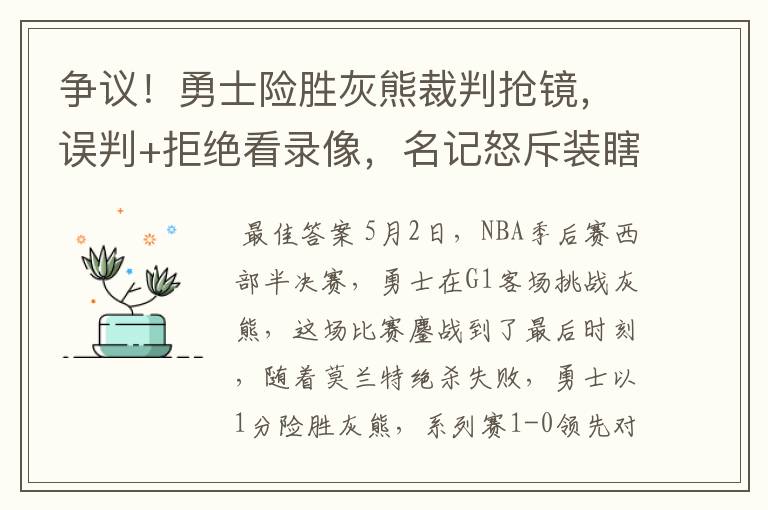 争议！勇士险胜灰熊裁判抢镜，误判+拒绝看录像，名记怒斥装瞎

最佳答案 5月2日，NBA季后赛西部半决赛，勇士在G1客场挑战灰熊，这场比赛鏖战到了最后时刻，随着莫兰特绝杀失败，勇士以1分险胜灰熊，系列赛1-0领先对